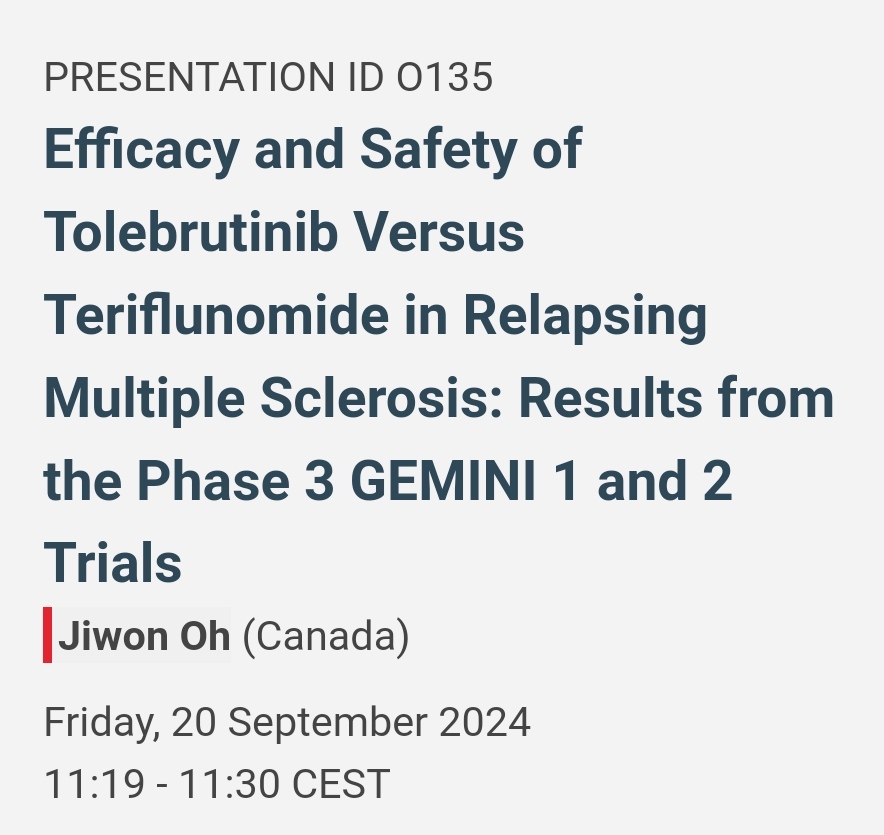 PRESENTATION ID O135

Efficacy and Safety of Tolebrutinib Versus Teriflunomide in Relapsing Multiple Sclerosis: Results from the Phase 3 GEMINI 1 and 2 Trials

Jiwon Oh (Canada)

Friday, 20 September 2024
11:19 - 11:30 CEST